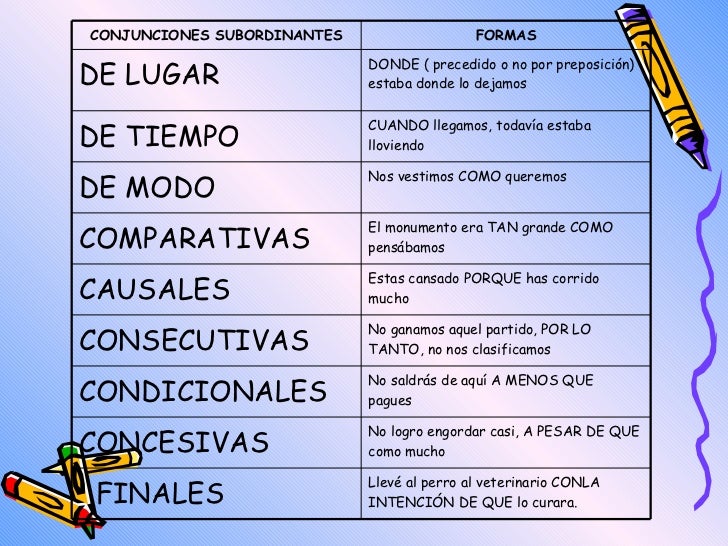 | CONJUNCIONES SUBORDINANTES | FORMAS |
|---|---|
| DE LUGAR | DONDE ( precedido o no por preposición) estaba donde lo dejamos |
| DE TIEMPO | CUANDO llegamos, todavía estaba lloviendo |
| DE MODO | Nos vestimos COMO queremos |
| COMPARATIVAS | El monumento era TAN grande COMO pensábamos |
| CAUSALES | Estas cansado PORQUE has corrido mucho |
| CONSECUTIVAS | No ganamos aquel partido, POR LO TANTO, no nos clasificamos |
| CONDICIONALES | No saldrás de aquí A MENOS QUE pagues |
| CONCESIVAS | No logro engordar casi, A PESAR DE QUE como mucho |
| FINALES | Llevé al perro al veterinario CONLA INTENCIÓN DE QUE lo curara. |